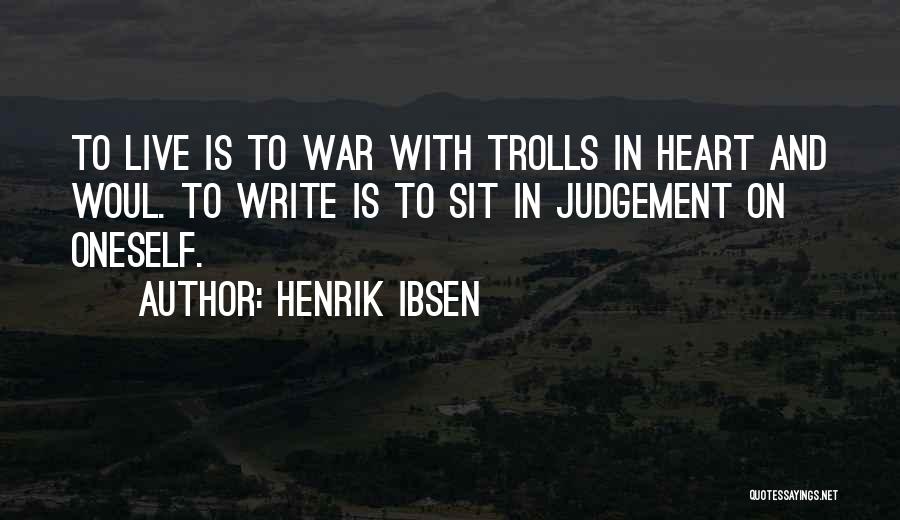 TO LIVE IS TO WAR WITH TROLLS IN HEART AND WOUL. TO WRITE IS TO SIT IN JUDGEMENT ON ONESELF.

AUTHOR: HENRIK IBSEN

QUOTESSAYINGS.NET